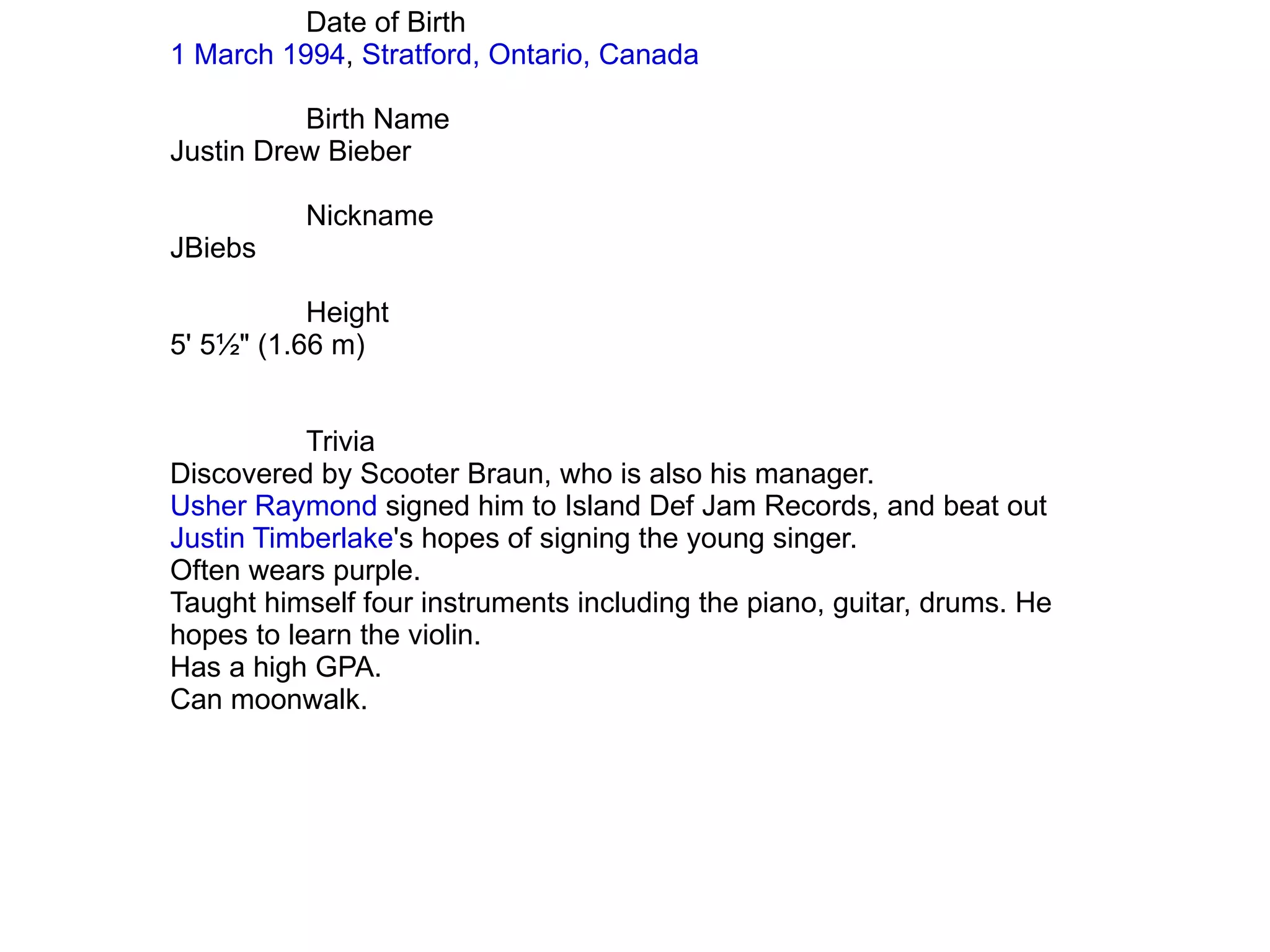 Date of Birth
1 March 1994, Stratford, Ontario, Canada

Birth Name
Justin Drew Bieber

Nickname
JBiebs

Height
5' 5½" (1.66 m)

Trivia
Discovered by Scooter Braun, who is also his manager.
Usher Raymond signed him to Island Def Jam Records, and beat out Justin Timberlake's hopes of signing the young singer.
Often wears purple.
Taught himself four instruments including the piano, guitar, drums. He hopes to learn the violin.
Has a high GPA.
Can moonwalk.